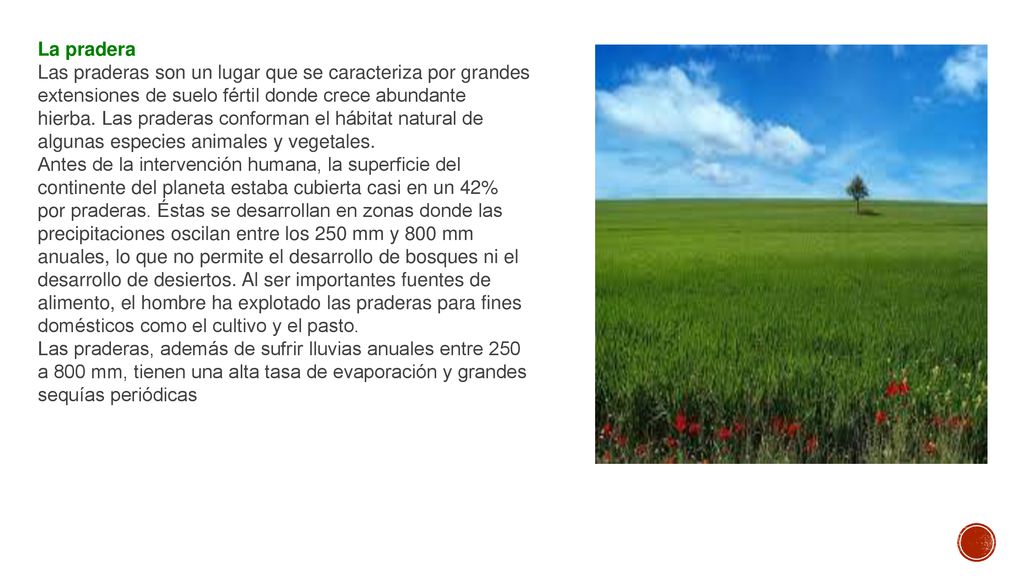 La pradera
Las praderas son un lugar que se caracteriza por grandes extensiones de suelo fértil donde crece abundante hierba. Las praderas conforman el hábitat natural de algunas especies animales y vegetales.
Antes de la intervención humana, la superficie del continente del planeta estaba cubierta casi en un 42% por praderas. Éstas se desarrollan en zonas donde las precipitaciones oscilan entre los 250 mm y 800 mm anuales, lo que no permite el desarrollo de bosques ni el desarrollo de desiertos. Al ser importantes fuentes de alimento, el hombre ha explotado las praderas para fines domésticos como el cultivo y el pasto.
Las praderas, además de sufrir lluvias anuales entre 250 a 800 mm, tienen una alta tasa de evaporación y grandes sequías periódicas